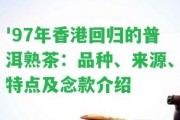 '97年香港回归的普洱熟茶：品种、来源、特点及念款介绍